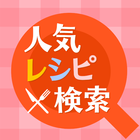 人気
レシピ
検索